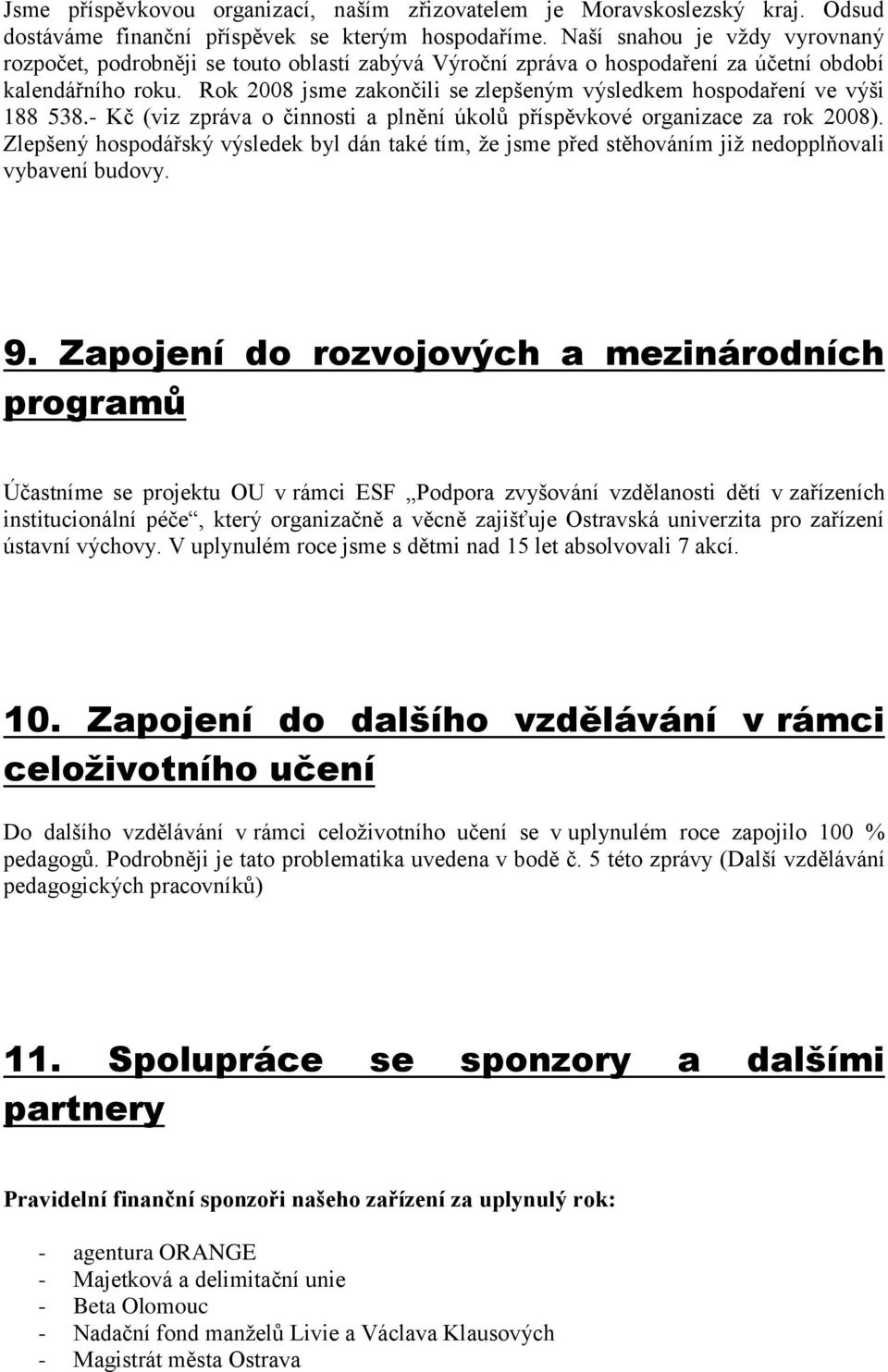 Jsme příspěvkovou organizací, naším zřizovatelem je Moravskoslezský kraj. Odsud dostáváme finanční příspěvek se kterým hospodaříme. Naší snahou je vždy vyrovnaný rozpočet, podrobněji se touto oblastí zabývá Výroční zpráva o hospodaření za účetní období kalendářního roku. Rok 2008 jsme zakončili se zlepšeným výsledkem hospodaření ve výši 188 538.- Kč (viz zpráva o činnosti a plnění úkolů příspěvkové organizace za rok 2008). Zlepšený hospodářský výsledek byl dán také tím, že jsme před stěhováním již nedopplňovali vybavení budovy.

9. Zapojení do rozvojových a mezinárodních programů

Účastníme se projektu OU v rámci ESF „Podpora zvyšování vzdělanosti dětí v zařízeních institucionální péče“, který organizačně a věcně zajišťuje Ostravská univerzita pro zařízení ústavní výchovy. V uplynulém roce jsme s dětmi nad 15 let absolvovali 7 akcí.

10. Zapojení do dalšího vzdělávání v rámci celoživotního učení

Do dalšího vzdělávání v rámci celoživotního učení se v uplynulém roce zapojilo 100 % pedagogů. Podrobněji je tato problematika uvedena v bodě č. 5 této zprávy (Další vzdělávání pedagogických pracovníků)

11. Spolupráce se sponzory a dalšími partnery

Pravidelní finanční sponzoři našeho zařízení za uplynulý rok:

- agentura ORANGE
- Majetková a delimitační unie
- Beta Olomouc
- Nadační fond manželů Livie a Václava Klausových
- Magistrát města Ostrava